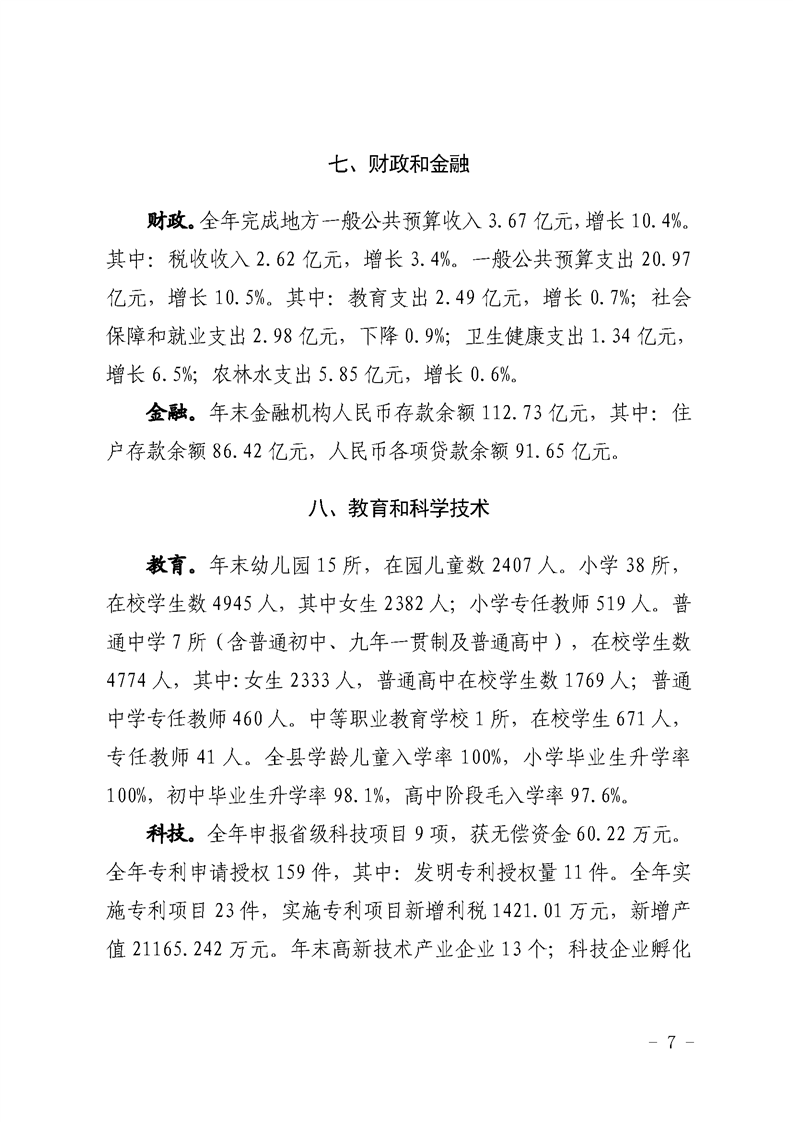 七、财政和金融

财政。全年完成地方一般公共预算收入 3.67 亿元，增长 10.4%。其中：税收收入 2.62 亿元，增长 3.4%。一般公共预算支出 20.97 亿元，增长 10.5%。其中：教育支出 2.49 亿元，增长 0.7%；社会保障和就业支出 2.98 亿元，下降 0.9%；卫生健康支出 1.34 亿元，增长 6.5%；农林水支出 5.85 亿元，增长 0.6%。

金融。年末金融机构人民币存款余额 112.73 亿元，其中：住户存款余额 86.42 亿元，人民币各项贷款余额 91.65 亿元。

八、教育和科学技术

教育。年末幼儿园 15 所，在园儿童数 2407 人。小学 38 所，在校学生数 4945 人，其中女生 2382 人；小学专任教师 519 人。普通中学 7 所（含普通初中、九年一贯制及普通高中），在校学生数 4774 人，其中：女生 2333 人，普通高中在校学生数 1769 人；普通中学专任教师 460 人。中等职业教育学校 1 所，在校学生 671 人，专任教师 41 人。全县学龄儿童入学率 100%，小学毕业生升学率 100%，初中毕业生升学率 98.1%，高中阶段毛入学率 97.6%。

科技。全年申报省级科技项目 9 项，获无偿资金 60.22 万元。全年专利申请授权 159 件，其中：发明专利授权量 11 件。全年实施专利项目 23 件，实施专利项目新增利税 1421.01 万元，新增产值 21165.242 万元。年末高新技术产业企业 13 个；科技企业孵化

- 7 -